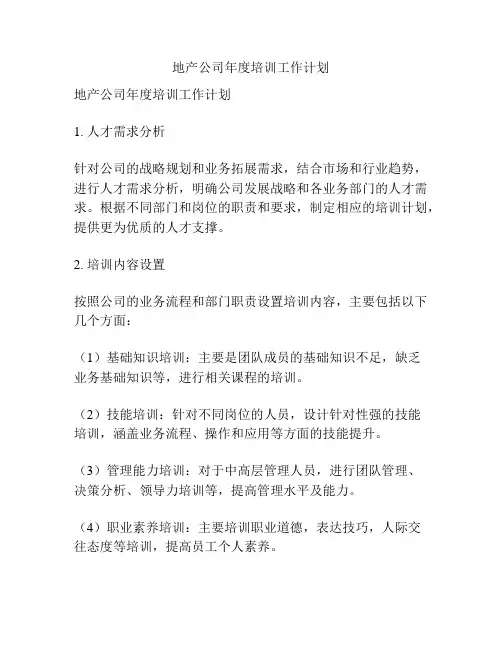 地产公司年度培训工作计划

地产公司年度培训工作计划

1. 人才需求分析

针对公司的战略规划和业务拓展需求，结合市场和行业趋势，进行人才需求分析，明确公司发展战略和各业务部门的人才需求。根据不同部门和岗位的职责和要求，制定相应的培训计划，提供更为优质的人才支撑。

2. 培训内容设置

按照公司的业务流程和部门职责设置培训内容，主要包括以下几个方面：

（1）基础知识培训：主要是团队成员的基础知识不足，缺乏业务基础知识等，进行相关课程的培训。

（2）技能培训：针对不同岗位的人员，设计针对性强的技能培训，涵盖业务流程、操作和应用等方面的技能提升。

（3）管理能力培训：对于中高层管理人员，进行团队管理、决策分析、领导力培训等，提高管理水平及能力。

（4）职业素养培训：主要培训职业道德，表达技巧，人际交往态度等培训，提高员工个人素养。